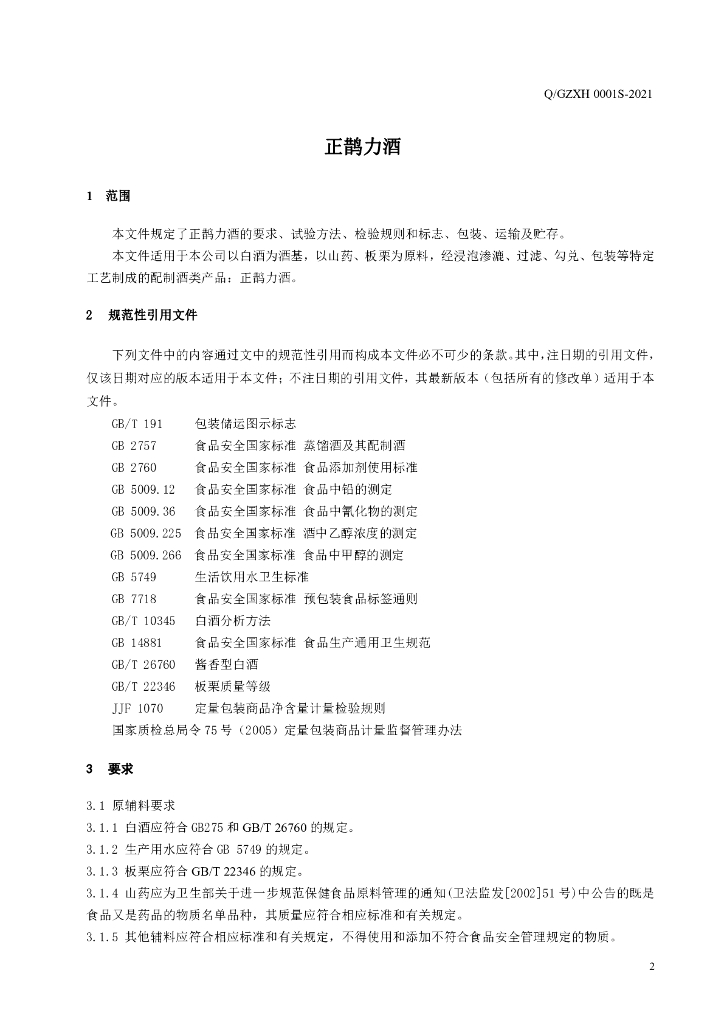 Q/GZXH 0001S-2021

正鹊力酒

1 范围

本文件规定了正鹊力酒的要求、试验方法、检验规则和标志、包装、运输及贮存。

本文件适用于本公司以白酒为酒基，以山药、板栗为原料，经浸泡渗漉、过滤、勾兑、包装等特定工艺制成的配制酒类产品：正鹊力酒。

2 规范性引用文件

下列文件中的内容通过文中的规范性引用而构成本文件必不可少的条款。其中，注日期的引用文件，仅该日期对应的版本适用于本文件；不注日期的引用文件，其最新版本（包括所有的修改单）适用于本文件。

GB/T 191 包装储运图示标志
GB 2757 食品安全国家标准 蒸馏酒及其配制酒
GB 2760 食品安全国家标准 食品添加剂使用标准
GB 5009.12 食品安全国家标准 食品中铅的测定
GB 5009.36 食品安全国家标准 食品中氰化物的测定
GB 5009.225 食品安全国家标准 酒中乙醇浓度的测定
GB 5009.266 食品安全国家标准 食品中甲醇的测定
GB 5749 生活饮用水卫生标准
GB 7718 食品安全国家标准 预包装食品标签通则
GB/T 10345 白酒分析方法
GB 14881 食品安全国家标准 食品生产通用卫生规范
GB/T 26760 酱香型白酒
GB/T 22346 板栗质量等级
JJF 1070 定量包装商品净含量计量检验规则
国家质检总局令75号（2005）定量包装商品计量监督管理办法

3 要求

3.1 原辅料要求
3.1.1 白酒应符合GB275和GB/T 26760的规定。
3.1.2 生产用水应符合GB 5749的规定。
3.1.3 板栗应符合GB/T 22346的规定。
3.1.4 山药应为卫生部关于进一步规范保健食品原料管理的通知(卫法监发[2002]51号)中公告的既是食品又是药品的物质名单品种，其质量应符合相应标准和有关规定。
3.1.5 其他辅料应符合相应标准和有关规定，不得使用和添加不符合食品安全管理规定的物质。

2